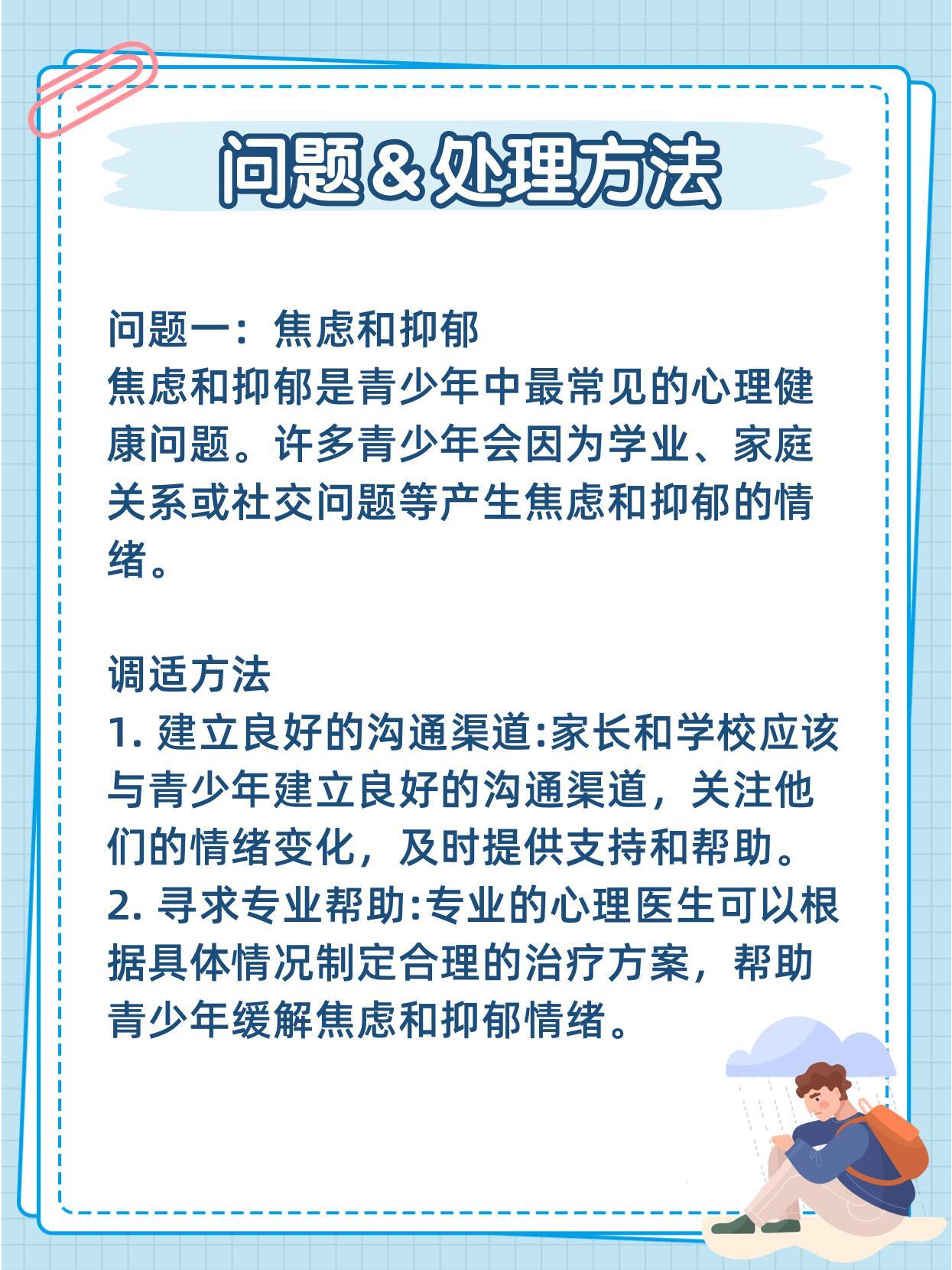 问题＆处理方法

问题一：焦虑和抑郁
焦虑和抑郁是青少年中最常见的心理健康问题。许多青少年会因为学业、家庭关系或社交问题等产生焦虑和抑郁的情绪。

调适方法
1. 建立良好的沟通渠道:家长和学校应该与青少年建立良好的沟通渠道，关注他们的情绪变化，及时提供支持和帮助。
2. 寻求专业帮助:专业的心理医生可以根据具体情况制定合理的治疗方案，帮助青少年缓解焦虑和抑郁情绪。